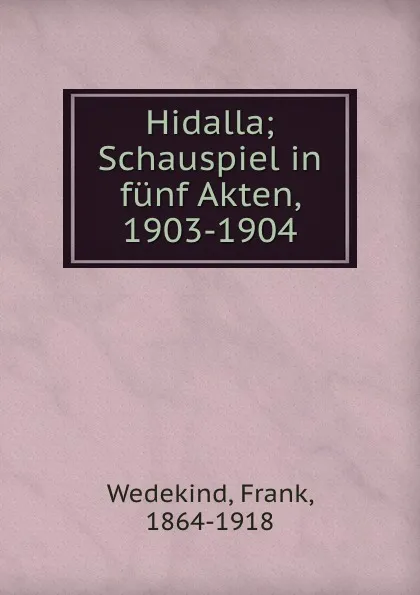 Hidalla; Schauspiel in fünf Akten, 1903-1904

Wedekind, Frank, 1864-1918